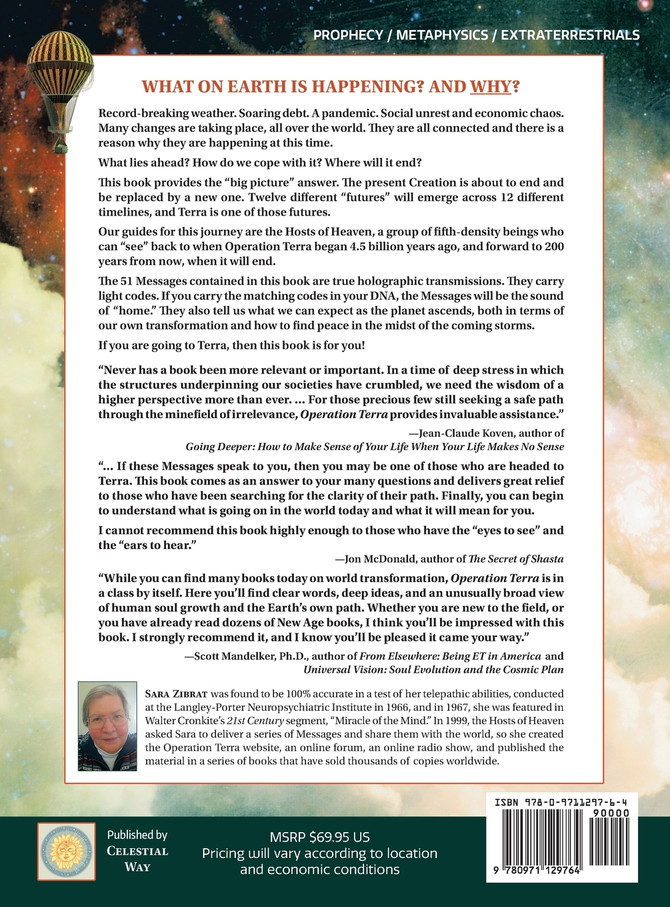 PROPHECY / METAPHYSICS / EXTRATERRESTRIALS

WHAT ON EARTH IS HAPPENING? AND WHY?

Record-breaking weather. Soaring debt. A pandemic. Social unrest and economic chaos. Many changes are taking place, all over the world. They are all connected and there is a reason why they are happening at this time.

What lies ahead? How do we cope with it? Where will it end?

This book provides the "big picture" answer. The present Creation is about to end and be replaced by a new one. Twelve different "futures" will emerge across 12 different timelines, and Terra is one of those futures.

Our guides for this journey are the Hosts of Heaven, a group of fifth-density beings who can "see" back to when Operation Terra began 4.5 billion years ago, and forward to 200 years from now, when it will end.

The 51 Messages contained in this book are true holographic transmissions. They carry light codes. If you carry the matching codes in your DNA, the Messages will be the sound of "home." They also tell us what we can expect as the planet ascends, both in terms of our own transformation and how to find peace in the midst of the coming storms.

If you are going to Terra, then this book is for you!

"Never has a book been more relevant or important. In a time of deep stress in which the structures underpinning our societies have crumbled, we need the wisdom of a higher perspective more than ever. ... For those precious few still seeking a safe path through the minefield of irrelevance, Operation Terra provides invaluable assistance."

—Jean-Claude Koven, author of Going Deeper: How to Make Sense of Your Life When Your Life Makes No Sense

"... If these Messages speak to you, then you may be one of those who are headed to Terra. This book comes as an answer to your many questions and delivers great relief to those who have been searching for the clarity of their path. Finally, you can begin to understand what is going on in the world today and what it will mean for you.

I cannot recommend this book highly enough to those who have the "eyes to see" and the "ears to hear."

—Jon McDonald, author of The Secret of Shasta

"While you can find many books today on world transformation, Operation Terra is in a class by itself. Here you'll find clear words, deep ideas, and an unusually broad view of human soul growth and the Earth's own path. Whether you are new to the field, or you have already read dozens of New Age books, I think you'll be impressed with this book. I strongly recommend it, and I know you'll be pleased it came your way."

—Scott Mandelker, Ph.D., author of From Elsewhere: Being ET in America and Universal Vision: Soul Evolution and the Cosmic Plan

SARA ZIBRAT was found to be 100% accurate in a test of her telepathic abilities, conducted at the Langley-Porter Neuropsychiatric Institute in 1966, and in 1967, she was featured in Walter Cronkite's 21st Century segment, "Miracle of the Mind." In 1999, the Hosts of Heaven asked Sara to deliver a series of Messages and share them with the world, so she created the Operation Terra website, an online forum, an online radio show, and published the material in a series of books that have sold thousands of copies worldwide.

Published by CELESTIAL WAY

MSRP $69.95 US
Pricing will vary according to location and economic conditions

ISBN 978-0-9711297-6-4
90000
9 780971 129764